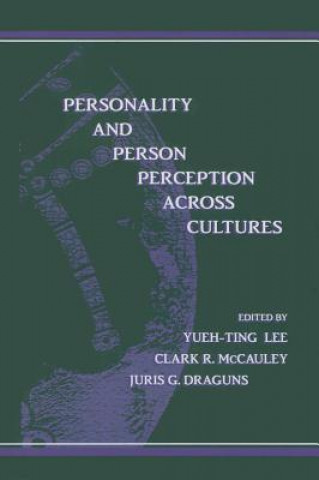 PERSONALITY
AND
PERSON
PERCEPTION
ACROSS
CULTURES

EDITED BY
YUEH-TING LEE
CLARK R. McCAULEY
JURIS G. DRAGUNS